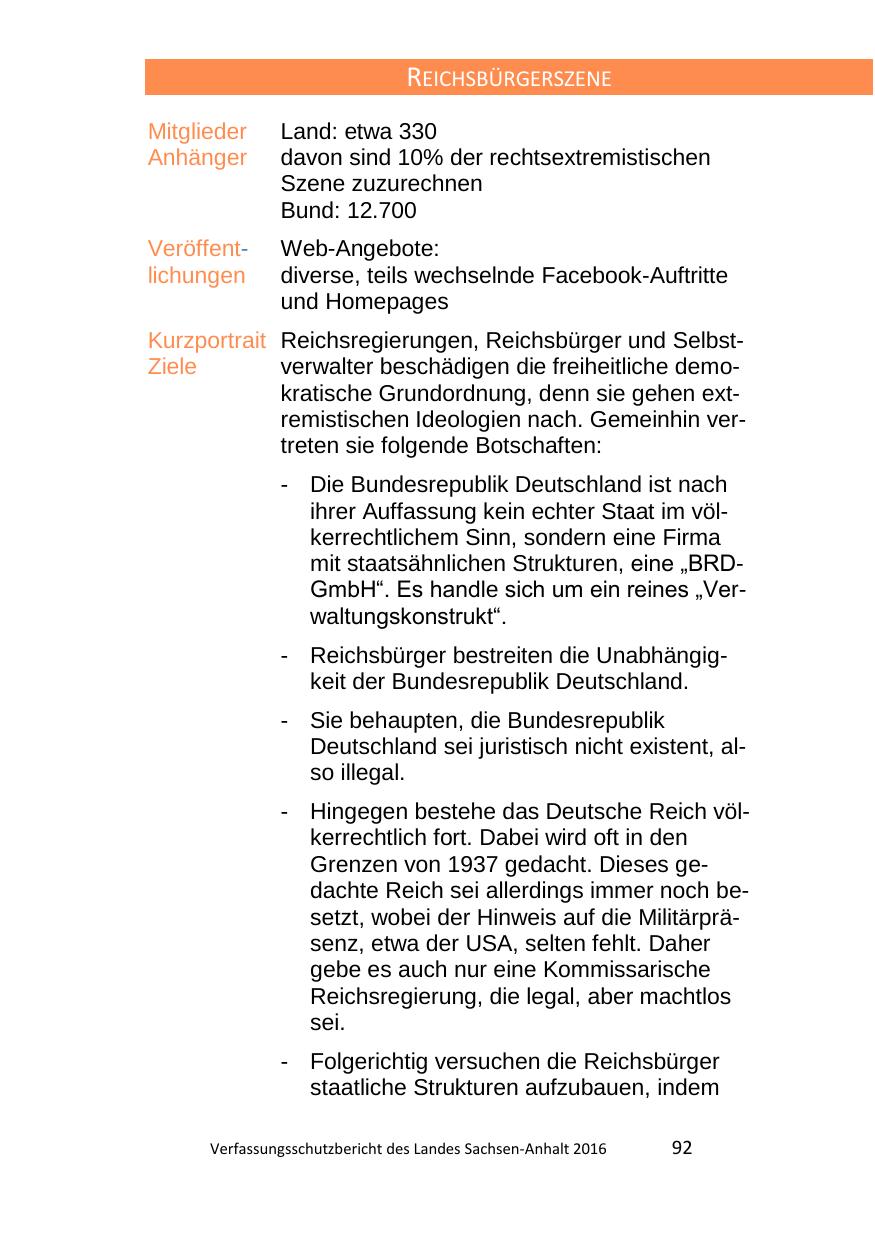 REICHSBÜRGERSZENE

Mitglieder Anhänger
Land: etwa 330
davon sind 10% der rechtsextremistischen Szene zuzurechnen
Bund: 12.700

Veröffentlichungen
Web-Angebote:
diverse, teils wechselnde Facebook-Auftritte und Homepages

Kurzportrait Ziele
Reichsregierungen, Reichsbürger und Selbstverwalter beschädigen die freiheitliche demokratische Grundordnung, denn sie gehen extremistischen Ideologien nach. Gemeinhin vertreten sie folgende Botschaften:

- Die Bundesrepublik Deutschland ist nach ihrer Auffassung kein echter Staat im völkerrechtlichem Sinn, sondern eine Firma mit staatsähnlichen Strukturen, eine „BRD-GmbH“. Es handle sich um ein reines „Verwaltungskonstrukt“.

- Reichsbürger bestreiten die Unabhängigkeit der Bundesrepublik Deutschland.

- Sie behaupten, die Bundesrepublik Deutschland sei juristisch nicht existent, also illegal.

- Hingegen bestehe das Deutsche Reich völkerrechtlich fort. Dabei wird oft in den Grenzen von 1937 gedacht. Dieses gedachte Reich sei allerdings immer noch besetzt, wobei der Hinweis auf die Militärpräsenz, etwa der USA, selten fehlt. Daher gebe es auch nur eine Kommissarische Reichsregierung, die legal, aber machtlos sei.

- Folgerichtig versuchen die Reichsbürger staatliche Strukturen aufzubauen, indem

Verfassungsschutzbericht des Landes Sachsen-Anhalt 2016 92